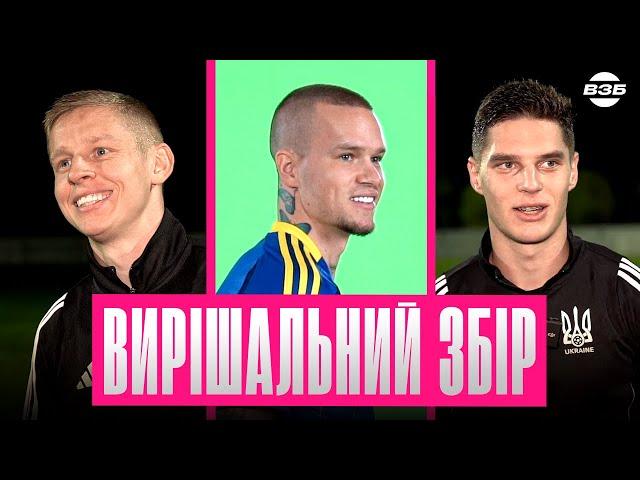 ВЗБ

ВИРІШАЛЬНИЙ ЗБІР

UKRAINE